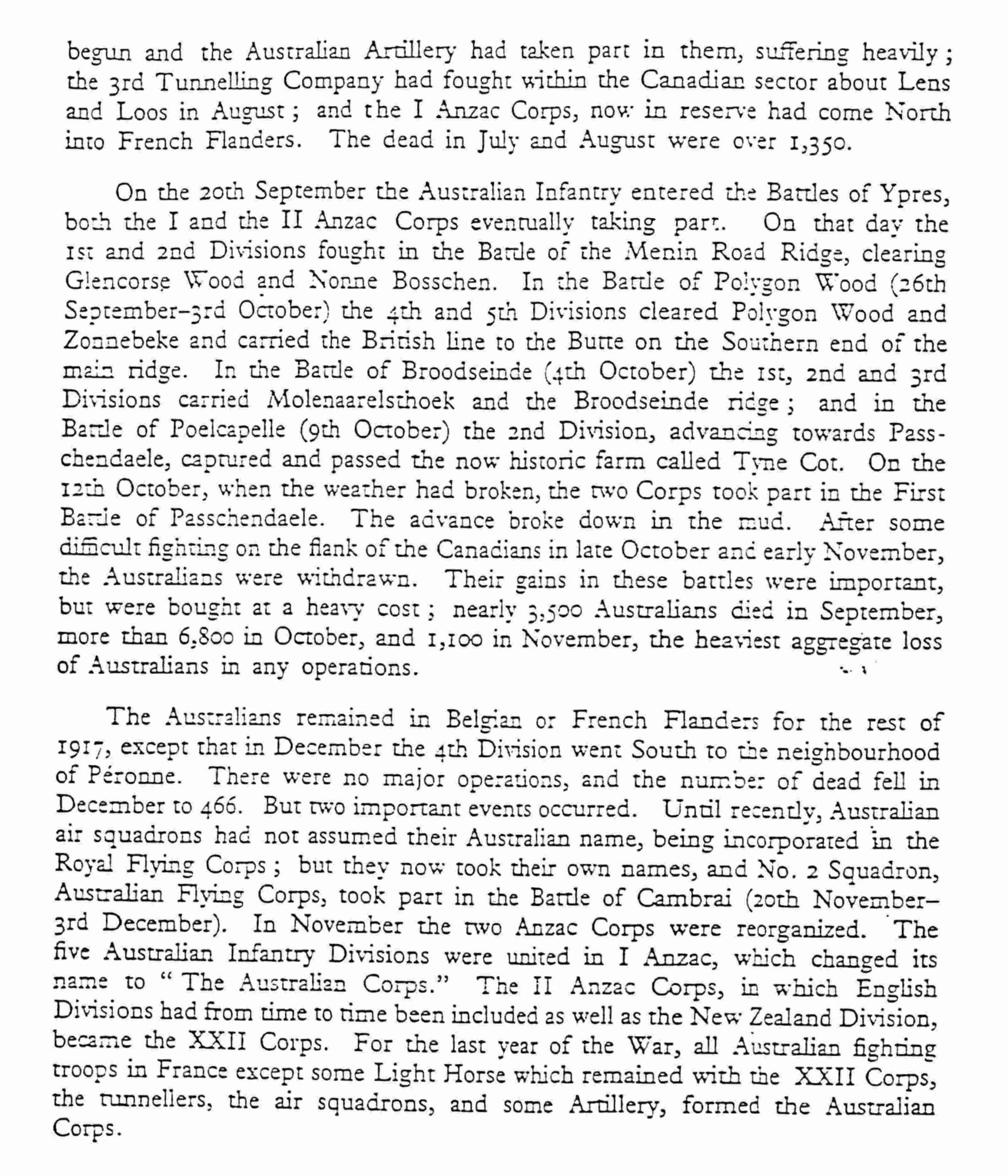 begun and the Australian Artillery had taken part in them, suffering heavily; the 3rd Tunnelling Company had fought within the Canadian sector about Lens and Loos in August; and the I Anzac Corps, now in reserve had come North into French Flanders. The dead in July and August were over 1,350.

On the 20th September the Australian Infantry entered the Battles of Ypres, both the I and the II Anzac Corps eventually taking part. On that day the 1st and 2nd Divisions fought in the Battle of the Menin Road Ridge, clearing Glencorse Wood and Nonne Bosschen. In the Battle of Polygon Wood (26th September–3rd October) the 4th and 5th Divisions cleared Polygon Wood and Zonnebeke and carried the British line to the Butte on the Southern end of the main ridge. In the Battle of Broodseinde (4th October) the 1st, 2nd and 3rd Divisions carried Molenaarelsthoek and the Broodseinde ridge; and in the Battle of Poelcapelle (9th October) the 2nd Division, advancing towards Passchendaele, captured and passed the now historic farm called Tyne Cot. On the 12th October, when the weather had broken, the two Corps took part in the First Battle of Passchendaele. The advance broke down in the mud. After some difficult fighting on the flank of the Canadians in late October and early November, the Australians were withdrawn. Their gains in these battles were important, but were bought at a heavy cost; nearly 3,500 Australians died in September, more than 6,800 in October, and 1,100 in November, the heaviest aggregate loss of Australians in any operations.

The Australians remained in Belgian or French Flanders for the rest of 1917, except that in December the 4th Division went South to the neighbourhood of Péronne. There were no major operations, and the number of dead fell in December to 466. But two important events occurred. Until recently, Australian air squadrons had not assumed their Australian name, being incorporated in the Royal Flying Corps; but they now took their own names, and No. 2 Squadron, Australian Flying Corps, took part in the Battle of Cambrai (20th November–3rd December). In November the two Anzac Corps were reorganized. The five Australian Infantry Divisions were united in I Anzac, which changed its name to "The Australian Corps." The II Anzac Corps, in which English Divisions had from time to time been included as well as the New Zealand Division, became the XXII Corps. For the last year of the War, all Australian fighting troops in France except some Light Horse which remained with the XXII Corps, the tunnellers, the air squadrons, and some Artillery, formed the Australian Corps.